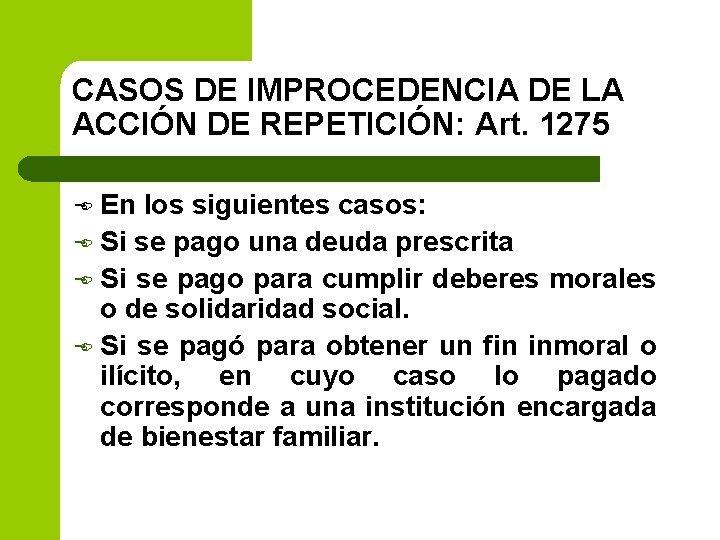 CASOS DE IMPROCEDENCIA DE LA ACCIÓN DE REPETICIÓN: Art. 1275

En los siguientes casos:
Si se pago una deuda prescrita
Si se pago para cumplir deberes morales o de solidaridad social.
Si se pagó para obtener un fin inmoral o ilícito, en cuyo caso lo pagado corresponde a una institución encargada de bienestar familiar.